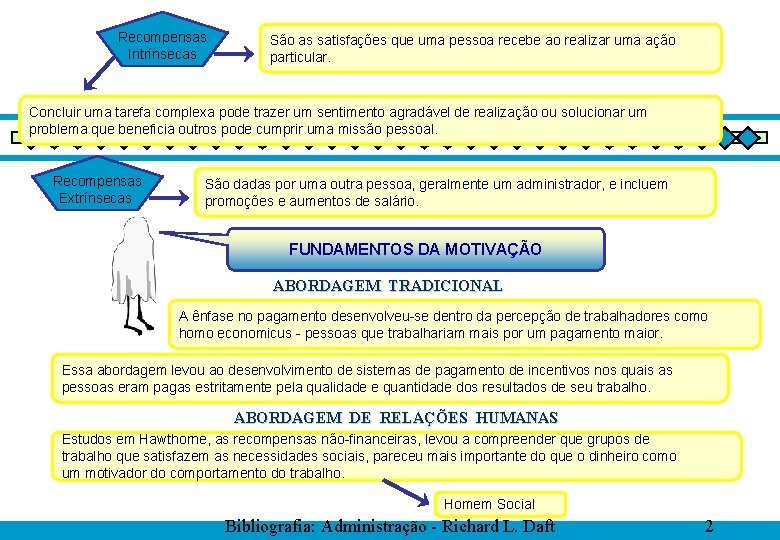 Recompensas Intrínsecas

São as satisfações que uma pessoa recebe ao realizar uma ação particular.

Concluir uma tarefa complexa pode trazer um sentimento agradável de realização ou solucionar um problema que beneficia outros pode cumprir uma missão pessoal.

Recompensas Extrínsecas

São dadas por uma outra pessoa, geralmente um administrador, e incluem promoções e aumentos de salário.

FUNDAMENTOS DA MOTIVAÇÃO

ABORDAGEM TRADICIONAL

A ênfase no pagamento desenvolveu-se dentro da percepção de trabalhadores como homo economicus - pessoas que trabalhariam mais por um pagamento maior.

Essa abordagem levou ao desenvolvimento de sistemas de pagamento de incentivos nos quais as pessoas eram pagas estritamente pela qualidade e quantidade dos resultados de seu trabalho.

ABORDAGEM DE RELAÇÕES HUMANAS

Estudos em Hawthorne, as recompensas não-financeiras, levou a compreender que grupos de trabalho que satisfazem as necessidades sociais, pareceu mais importante do que o dinheiro como um motivador do comportamento do trabalho.

Homem Social

Bibliografia: Administração - Richard L. Daft

2